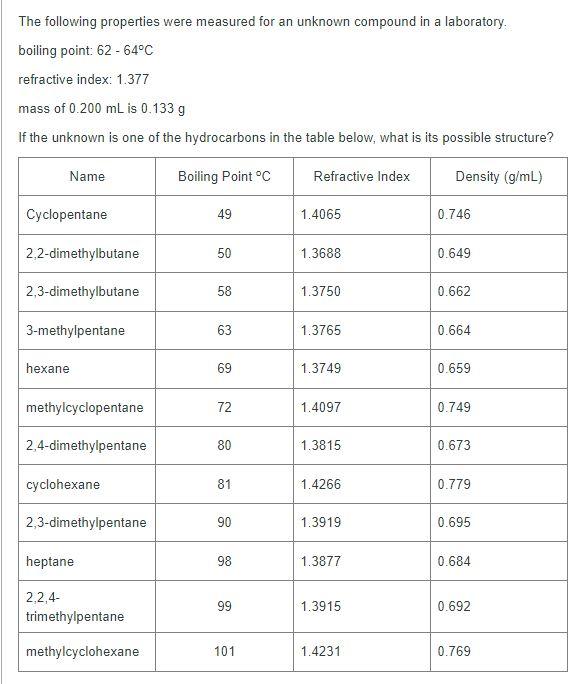 The following properties were measured for an unknown compound in a laboratory.

boiling point: 62 - 64°C

refractive index: 1.377

mass of 0.200 mL is 0.133 g

If the unknown is one of the hydrocarbons in the table below, what is its possible structure?

| Name | Boiling Point °C | Refractive Index | Density (g/mL) |
|---|---|---|---|
| Cyclopentane | 49 | 1.4065 | 0.746 |
| 2,2-dimethylbutane | 50 | 1.3688 | 0.649 |
| 2,3-dimethylbutane | 58 | 1.3750 | 0.662 |
| 3-methylpentane | 63 | 1.3765 | 0.664 |
| hexane | 69 | 1.3749 | 0.659 |
| methylcyclopentane | 72 | 1.4097 | 0.749 |
| 2,4-dimethylpentane | 80 | 1.3815 | 0.673 |
| cyclohexane | 81 | 1.4266 | 0.779 |
| 2,3-dimethylpentane | 90 | 1.3919 | 0.695 |
| heptane | 98 | 1.3877 | 0.684 |
| 2,2,4-trimethylpentane | 99 | 1.3915 | 0.692 |
| methylcyclohexane | 101 | 1.4231 | 0.769 |